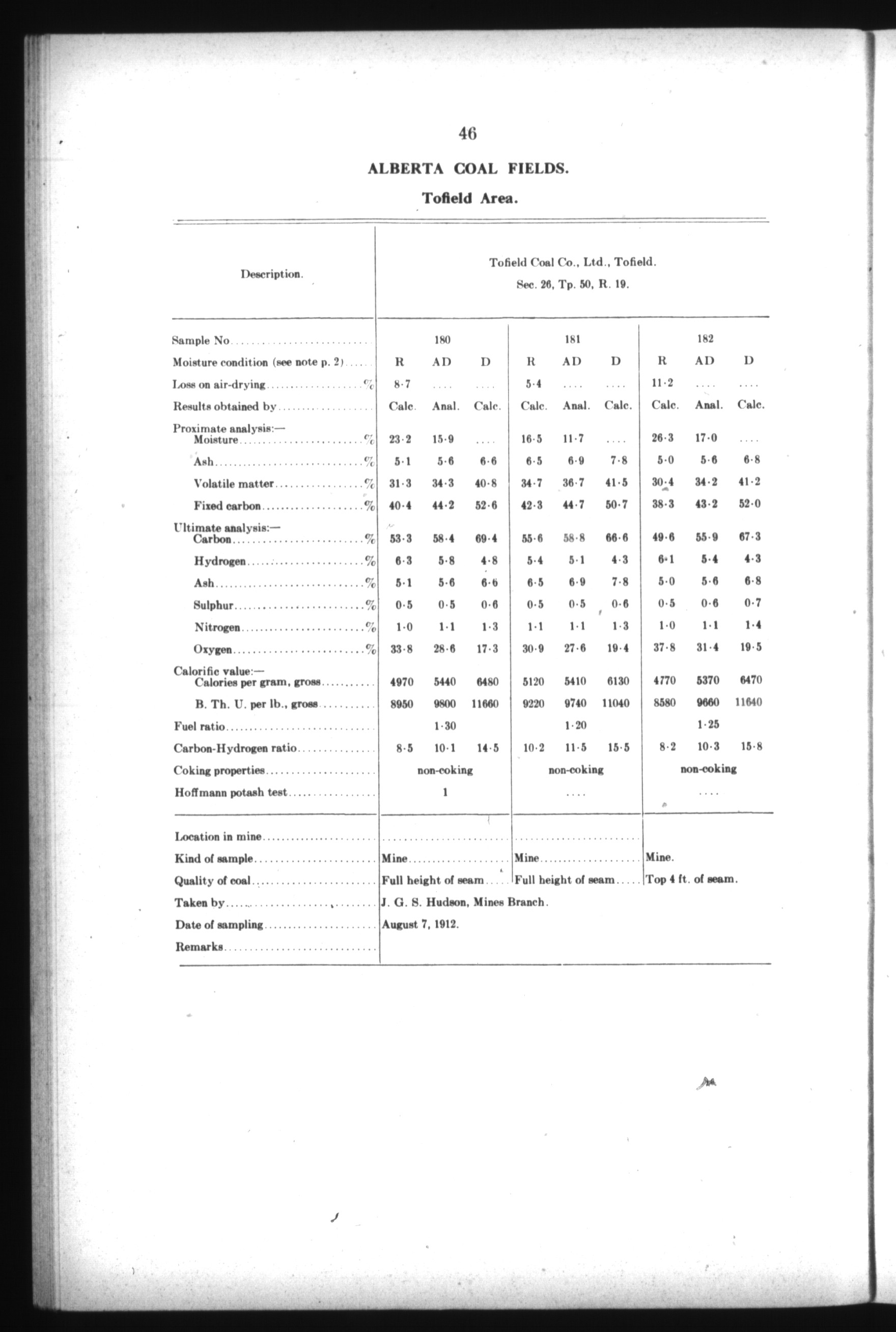 46

ALBERTA COAL FIELDS.

Tofield Area.

| Description. | Tofield Coal Co., Ltd., Tofield. Sec. 26, Tp. 50, R. 19. | | | | | | | | |
|---|---|---|---|---|---|---|---|---|---|
| Sample No. | | 180 | | | 181 | | | 182 | |
| Moisture condition (see note p. 2) | R | AD | D | R | AD | D | R | AD | D |
| Loss on air-drying % | 8·7 | .... | .... | 5·4 | .... | .... | 11·2 | .... | .... |
| Results obtained by | Calc. | Anal. | Calc. | Calc. | Anal. | Calc. | Calc. | Anal. | Calc. |
| Proximate analysis:— Moisture % | 23·2 | 15·9 | .... | 16·5 | 11·7 | .... | 26·3 | 17·0 | .... |
| Ash % | 5·1 | 5·6 | 6·6 | 6·5 | 6·9 | 7·8 | 5·0 | 5·6 | 6·8 |
| Volatile matter % | 31·3 | 34·3 | 40·8 | 34·7 | 36·7 | 41·5 | 30·4 | 34·2 | 41·2 |
| Fixed carbon % | 40·4 | 44·2 | 52·6 | 42·3 | 44·7 | 50·7 | 38·3 | 43·2 | 52·0 |
| Ultimate analysis:— Carbon % | 53·3 | 58·4 | 69·4 | 55·6 | 58·8 | 66·6 | 49·6 | 55·9 | 67·3 |
| Hydrogen % | 6·3 | 5·8 | 4·8 | 5·4 | 5·1 | 4·3 | 6·1 | 5·4 | 4·3 |
| Ash % | 5·1 | 5·6 | 6·6 | 6·5 | 6·9 | 7·8 | 5·0 | 5·6 | 6·8 |
| Sulphur % | 0·5 | 0·5 | 0·6 | 0·5 | 0·5 | 0·6 | 0·5 | 0·6 | 0·7 |
| Nitrogen % | 1·0 | 1·1 | 1·3 | 1·1 | 1·1 | 1·3 | 1·0 | 1·1 | 1·4 |
| Oxygen % | 33·8 | 28·6 | 17·3 | 30·9 | 27·6 | 19·4 | 37·8 | 31·4 | 19·5 |
| Calorific value:— Calories per gram, gross | 4970 | 5440 | 6480 | 5120 | 5410 | 6130 | 4770 | 5370 | 6470 |
| B. Th. U. per lb., gross | 8950 | 9800 | 11660 | 9220 | 9740 | 11040 | 8580 | 9660 | 11640 |
| Fuel ratio | | 1·30 | | | 1·20 | | | 1·25 | |
| Carbon-Hydrogen ratio | 8·5 | 10·1 | 14·5 | 10·2 | 11·5 | 15·5 | 8·2 | 10·3 | 15·8 |
| Coking properties | | non-coking | | | non-coking | | | non-coking | |
| Hoffmann potash test | | 1 | | | .... | | | .... | |

| | | | |
|---|---|---|---|
| Location in mine | | | |
| Kind of sample | Mine | Mine | Mine. |
| Quality of coal | Full height of seam | Full height of seam | Top 4 ft. of seam. |
| Taken by | J. G. S. Hudson, Mines Branch. | | |
| Date of sampling | August 7, 1912. | | |
| Remarks | | | |